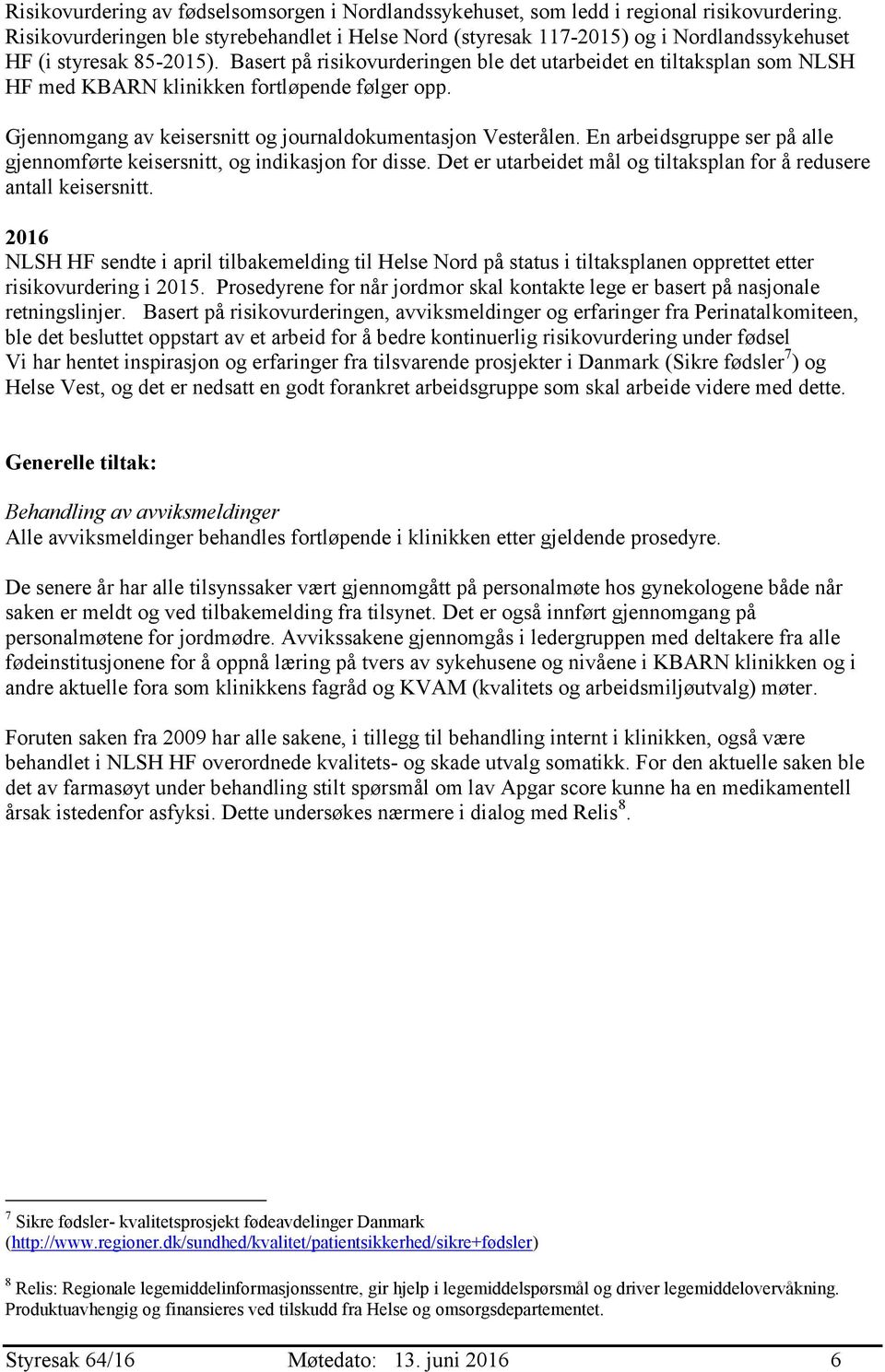 Risikovurdering av fødselsomsorgen i Nordlandssykehuset, som ledd i regional risikovurdering. Risikovurderingen ble styrebehandlet i Helse Nord (styresak 117-2015) og i Nordlandssykehuset HF (i styresak 85-2015). Basert på risikovurderingen ble det utarbeidet en tiltaksplan som NLSH HF med KBARN klinikken fortløpende følger opp.

Gjennomgang av keisersnitt og journaldokumentasjon Vesterålen. En arbeidsgruppe ser på alle gjennomførte keisersnitt, og indikasjon for disse. Det er utarbeidet mål og tiltaksplan for å redusere antall keisersnitt.

2016
NLSH HF sendte i april tilbakemelding til Helse Nord på status i tiltaksplanen opprettet etter risikovurdering i 2015. Prosedyrene for når jordmor skal kontakte lege er basert på nasjonale retningslinjer. Basert på risikovurderingen, avviksmeldinger og erfaringer fra Perinatalkomiteen, ble det besluttet oppstart av et arbeid for å bedre kontinuerlig risikovurdering under fødsel
Vi har hentet inspirasjon og erfaringer fra tilsvarende prosjekter i Danmark (Sikre fødsler$^7$) og Helse Vest, og det er nedsatt en godt forankret arbeidsgruppe som skal arbeide videre med dette.

Generelle tiltak:

Behandling av avviksmeldinger
Alle avviksmeldinger behandles fortløpende i klinikken etter gjeldende prosedyre.

De senere år har alle tilsynssaker vært gjennomgått på personalmøte hos gynekologene både når saken er meldt og ved tilbakemelding fra tilsynet. Det er også innført gjennomgang på personalmøtene for jordmødre. Avvikssakene gjennomgås i ledergruppen med deltakere fra alle fødeinstitusjonene for å oppnå læring på tvers av sykehusene og nivåene i KBARN klinikken og i andre aktuelle fora som klinikkens fagråd og KVAM (kvalitets og arbeidsmiljøutvalg) møter.

Foruten saken fra 2009 har alle sakene, i tillegg til behandling internt i klinikken, også være behandlet i NLSH HF overordnede kvalitets- og skade utvalg somatikk. For den aktuelle saken ble det av farmasøyt under behandling stilt spørsmål om lav Apgar score kunne ha en medikamentell årsak istedenfor asfyksi. Dette undersøkes nærmere i dialog med Relis$^8$.

$^7$ Sikre fødsler- kvalitetsprosjekt fødeavdelinger Danmark (http://www.regioner.dk/sundhed/kvalitet/patientsikkerhed/sikre+fødsler)

$^8$ Relis: Regionale legemiddelinformasjonssentre, gir hjelp i legemiddelspørsmål og driver legemiddelovervåkning. Produktuavhengig og finansieres ved tilskudd fra Helse og omsorgsdepartementet.

Styresak 64/16 Møtedato: 13. juni 2016 6